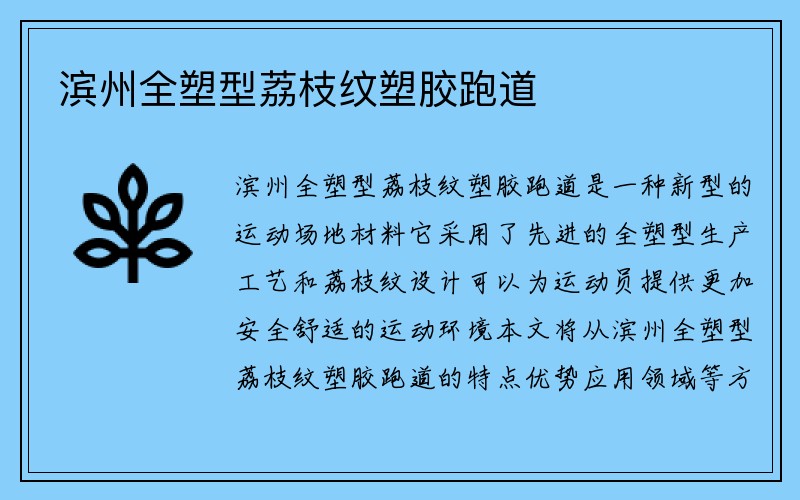 滨州全塑型荔枝纹塑胶跑道

滨州全塑型荔枝纹塑胶跑道是一种新型的运动场地材料它采用了先进的全塑型生产工艺和荔枝纹设计可以为运动员提供更加安全舒适的运动环境本文将从滨州全塑型荔枝纹塑胶跑道的特点优势应用领域等方